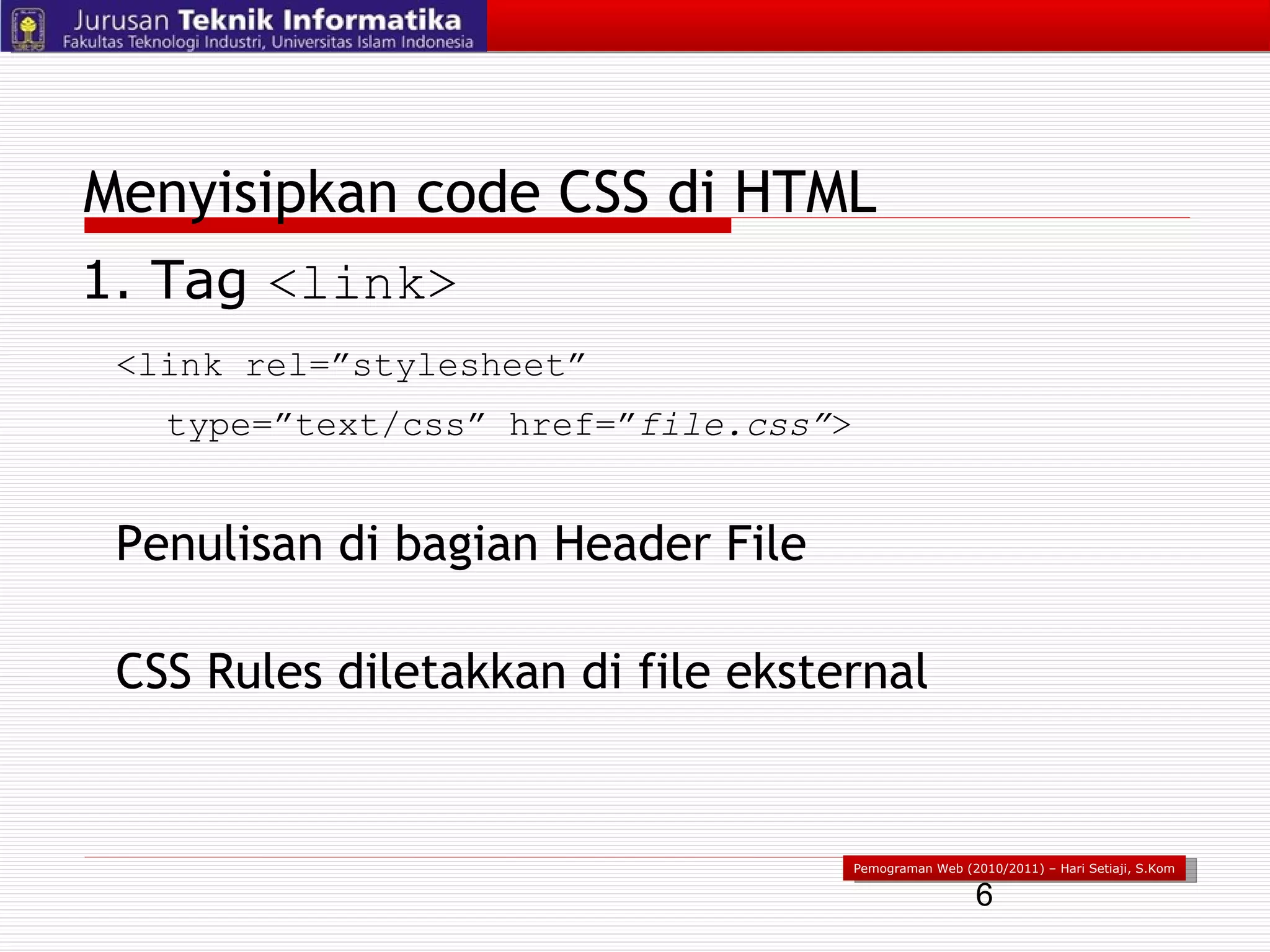 Jurusan Teknik Informatika
Fakultas Teknologi Industri, Universitas Islam Indonesia

Menyisipkan code CSS di HTML

1. Tag <link>

<link rel=”stylesheet”
type=”text/css” href=”file.css”>

Penulisan di bagian Header File

CSS Rules diletakkan di file eksternal

Pemograman Web (2010/2011) – Hari Setiaji, S.Kom

6